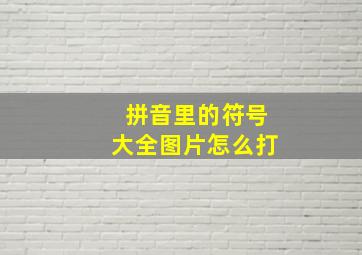 拼音里的符号
大全图片怎么打